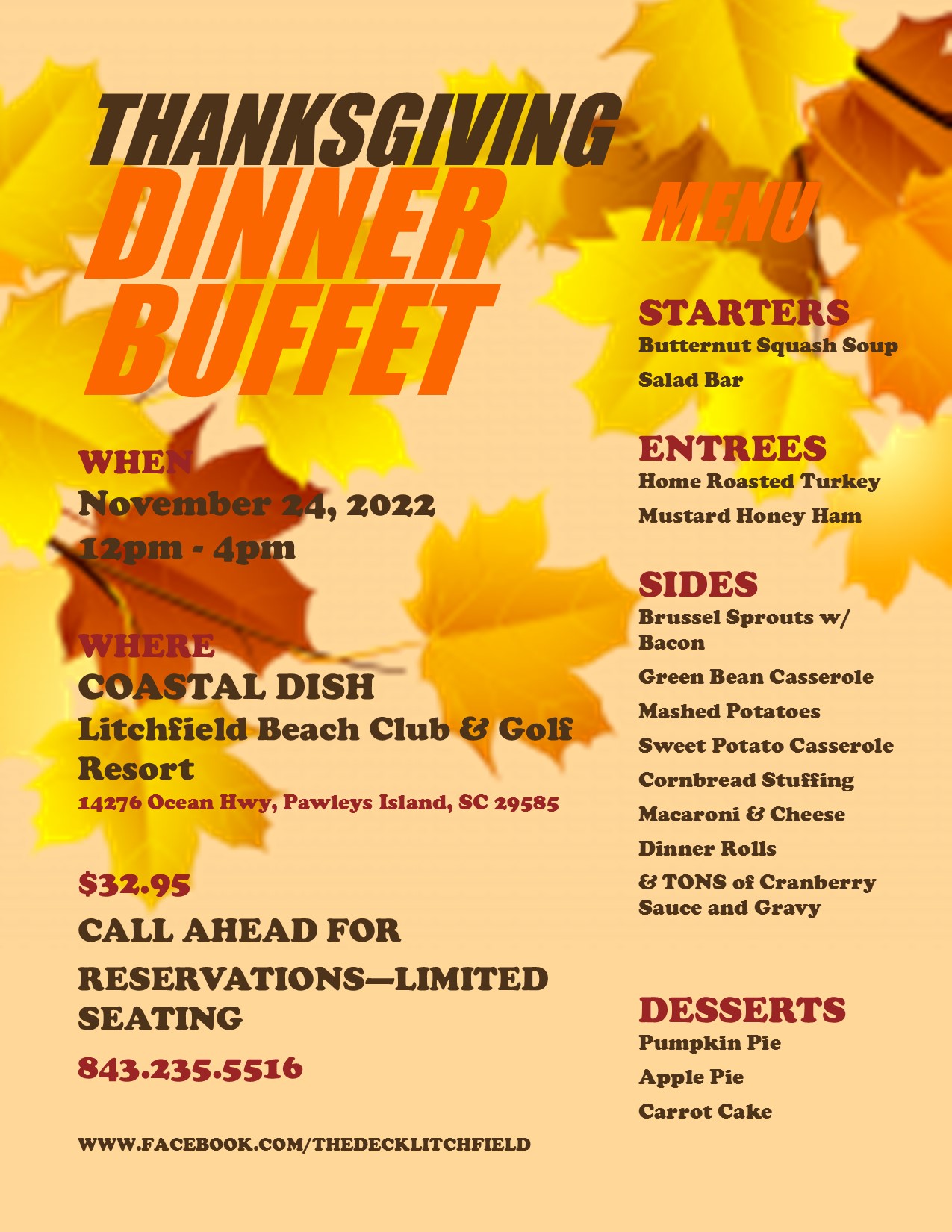 THANKSGIVING
DINNER
BUFFET

WHEN
November 24, 2022
12pm - 4pm

WHERE
COASTAL DISH
Litchfield Beach Club & Golf Resort
14276 Ocean Hwy, Pawleys Island, SC 29585

$32.95
CALL AHEAD FOR
RESERVATIONS—LIMITED SEATING
843.235.5516

WWW.FACEBOOK.COM/THEDECKLITCHFIELD

MENU

STARTERS
Butternut Squash Soup
Salad Bar

ENTREES
Home Roasted Turkey
Mustard Honey Ham

SIDES
Brussel Sprouts w/ Bacon
Green Bean Casserole
Mashed Potatoes
Sweet Potato Casserole
Cornbread Stuffing
Macaroni & Cheese
Dinner Rolls
& TONS of Cranberry Sauce and Gravy

DESSERTS
Pumpkin Pie
Apple Pie
Carrot Cake